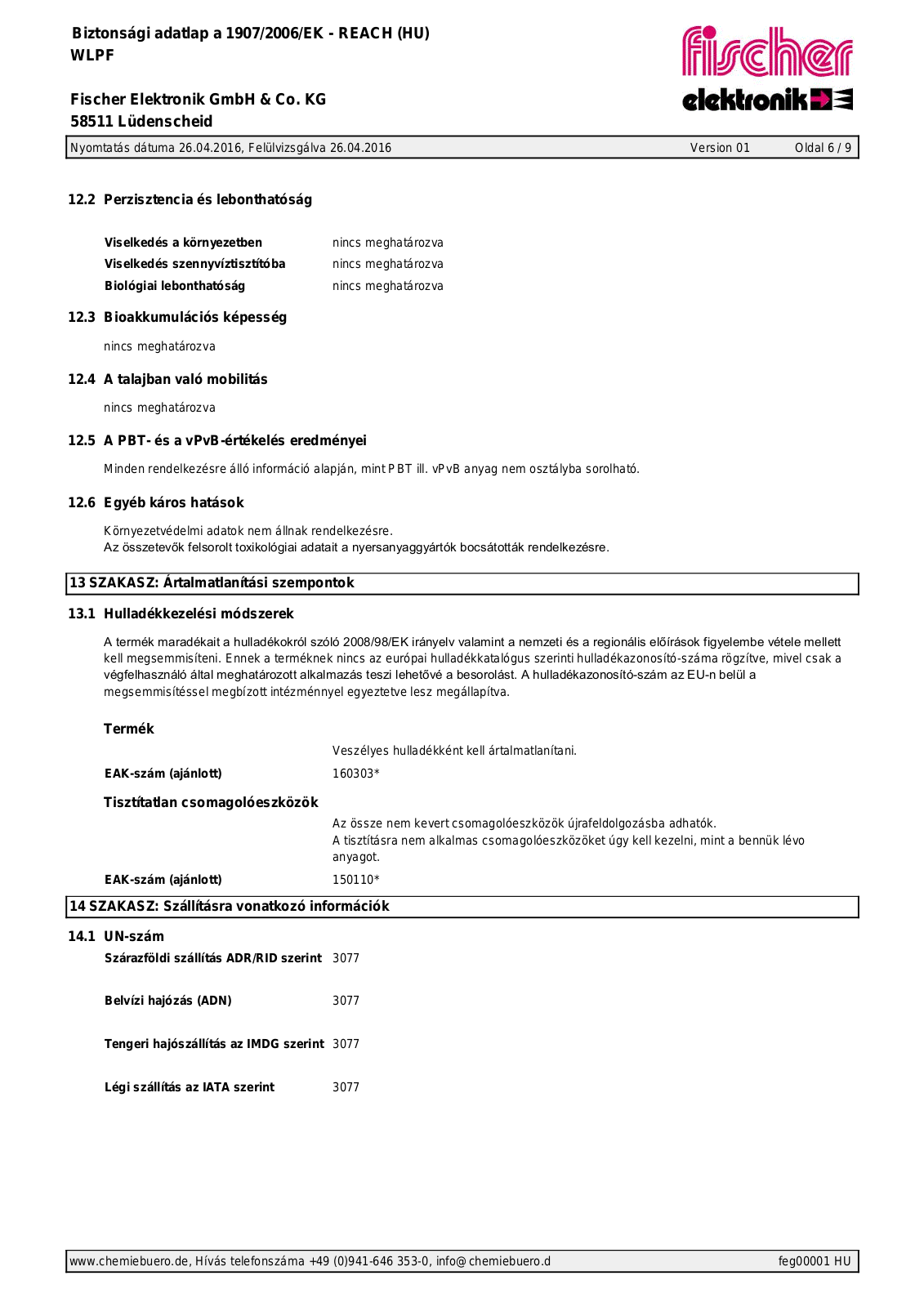 Biztonsági adatlap a 1907/2006/EK - REACH (HU)
WLPF

Fischer Elektronik GmbH & Co. KG
58511 Lüdenscheid

fischer
elektronik

Nyomtatás dátuma 26.04.2016, Felülvizsgálva 26.04.2016 Version 01 Oldal 6 / 9

12.2 Perzisztencia és lebonthatóság

Viselkedés a környezetben nincs meghatározva
Viselkedés szennyvíztisztítóba nincs meghatározva
Biológiai lebonthatóság nincs meghatározva

12.3 Bioakkumulációs képesség

nincs meghatározva

12.4 A talajban való mobilitás

nincs meghatározva

12.5 A PBT- és a vPvB-értékelés eredményei

Minden rendelkezésre álló információ alapján, mint PBT ill. vPvB anyag nem osztályba sorolható.

12.6 Egyéb káros hatások

Környezetvédelmi adatok nem állnak rendelkezésre.
Az összetevők felsorolt toxikológiai adatait a nyersanyaggyártók bocsátották rendelkezésre.

13 SZAKASZ: Ártalmatlanítási szempontok

13.1 Hulladékkezelési módszerek

A termék maradékait a hulladékokról szóló 2008/98/EK irányelv valamint a nemzeti és a regionális előírások figyelembe vétele mellett kell megsemmisíteni. Ennek a terméknek nincs az európai hulladékkatalógus szerinti hulladékazonosító-száma rögzítve, mivel csak a végfelhasználó által meghatározott alkalmazás teszi lehetővé a besorolást. A hulladékazonosító-szám az EU-n belül a megsemmisítéssel megbízott intézménnyel egyeztetve lesz megállapítva.

Termék

Veszélyes hulladékként kell ártalmatlanítani.
EAK-szám (ajánlott) 160303*

Tisztítatlan csomagolóeszközök

Az össze nem kevert csomagolóeszközök újrafeldolgozásba adhatók.
A tisztításra nem alkalmas csomagolóeszközöket úgy kell kezelni, mint a bennük lévo anyagot.
EAK-szám (ajánlott) 150110*

14 SZAKASZ: Szállításra vonatkozó információk

14.1 UN-szám
Szárazföldi szállítás ADR/RID szerint 3077

Belvízi hajózás (ADN) 3077

Tengeri hajószállítás az IMDG szerint 3077

Légi szállítás az IATA szerint 3077

www.chemiebuero.de, Hívás telefonszáma +49 (0)941-646 353-0, info@chemiebuero.d feg00001 HU